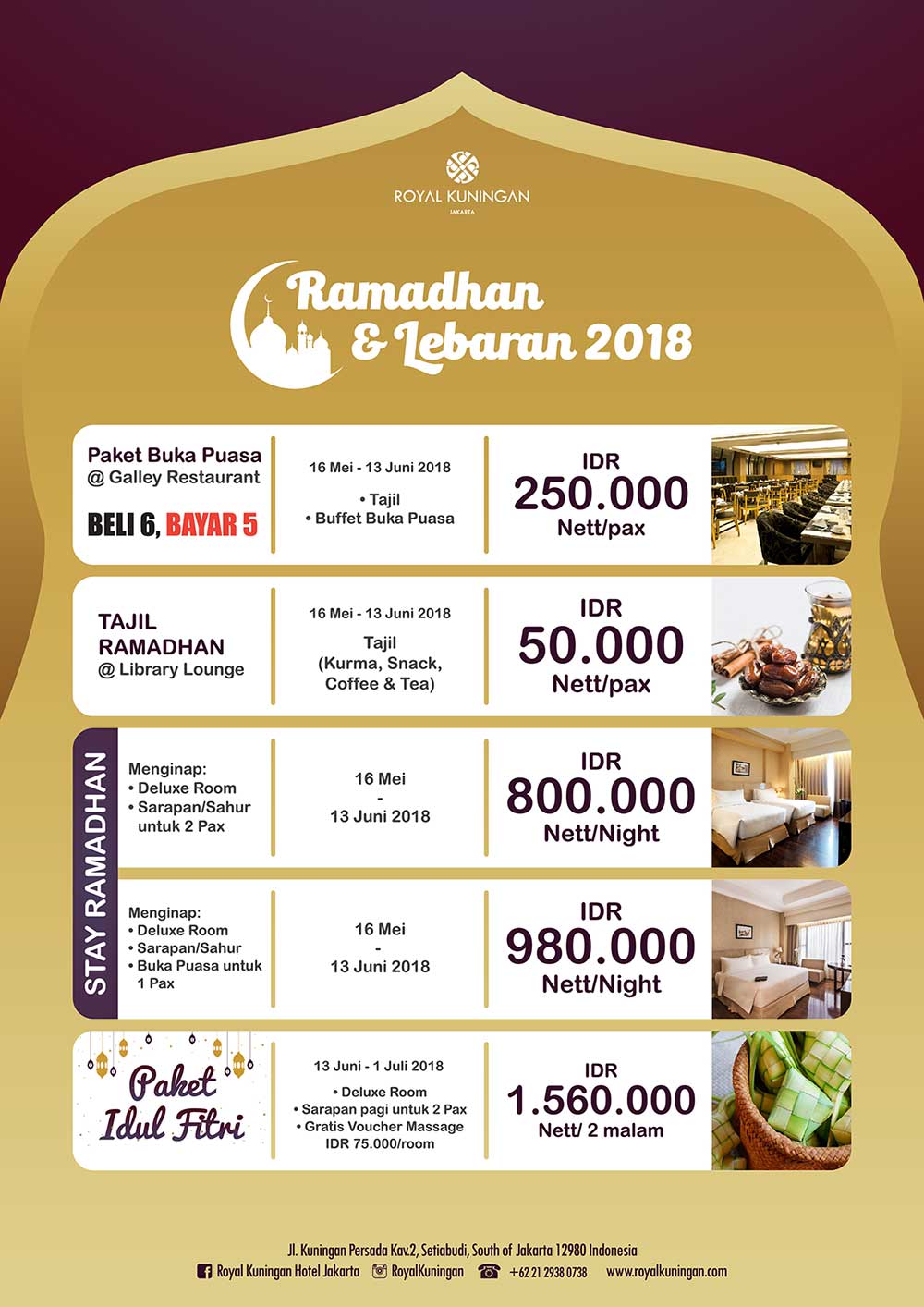 ROYAL KUNINGAN
JAKARTA

Ramadhan & Lebaran 2018

Paket Buka Puasa @ Galley Restaurant
BELI 6, BAYAR 5

16 Mei - 13 Juni 2018
• Tajil
• Buffet Buka Puasa

IDR 250.000 Nett/pax

TAJIL RAMADHAN @ Library Lounge

16 Mei - 13 Juni 2018
Tajil (Kurma, Snack, Coffee & Tea)

IDR 50.000 Nett/pax

STAY RAMADHAN

Menginap:
• Deluxe Room
• Sarapan/Sahur untuk 2 Pax

16 Mei - 13 Juni 2018

IDR 800.000 Nett/Night

Menginap:
• Deluxe Room
• Sarapan/Sahur
• Buka Puasa untuk 1 Pax

16 Mei - 13 Juni 2018

IDR 980.000 Nett/Night

Paket Idul Fitri

13 Juni - 1 Juli 2018
• Deluxe Room
• Sarapan pagi untuk 2 Pax
• Gratis Voucher Massage IDR 75.000/room

IDR 1.560.000 Nett/ 2 malam

Jl. Kuningan Persada Kav.2, Setiabudi, South of Jakarta 12980 Indonesia
Royal Kuningan Hotel Jakarta RoyalKuningan +62 21 2938 0738 www.royalkuningan.com